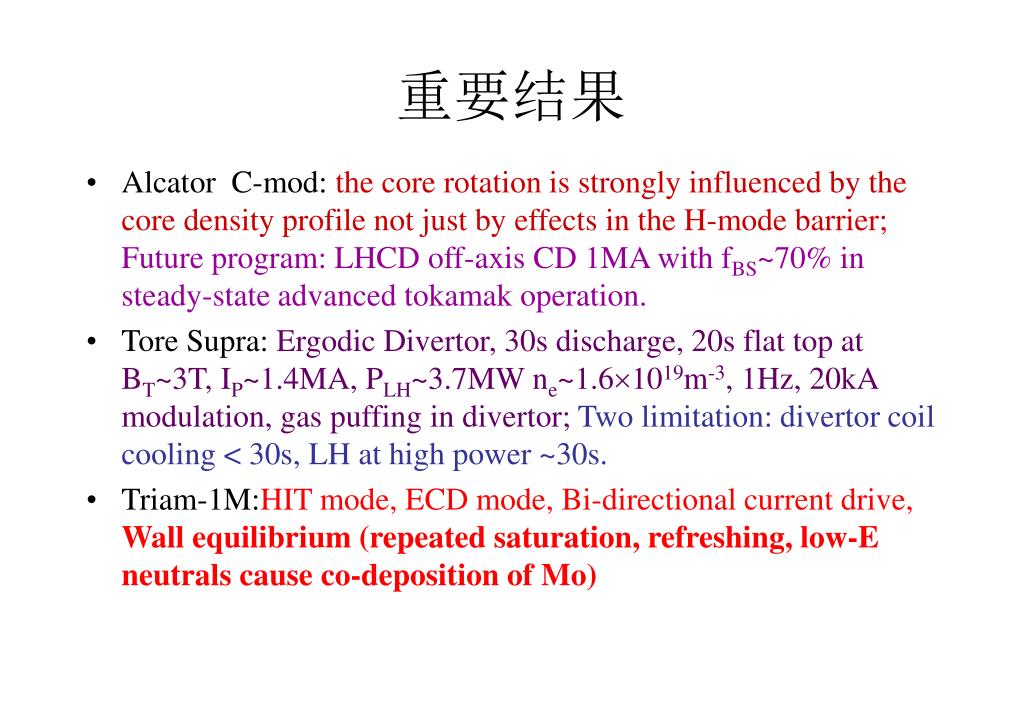 重要结果

• Alcator C-mod: the core rotation is strongly influenced by the core density profile not just by effects in the H-mode barrier; Future program: LHCD off-axis CD 1MA with $f_{BS}$~70% in steady-state advanced tokamak operation.

• Tore Supra: Ergodic Divertor, 30s discharge, 20s flat top at $B_T$~3T, $I_P$~1.4MA, $P_{LH}$~3.7MW $n_e$~$1.6\times10^{19}m^{-3}$, 1Hz, 20kA modulation, gas puffing in divertor; Two limitation: divertor coil cooling < 30s, LH at high power ~30s.

• Triam-1M:HIT mode, ECD mode, Bi-directional current drive, Wall equilibrium (repeated saturation, refreshing, low-E neutrals cause co-deposition of Mo)